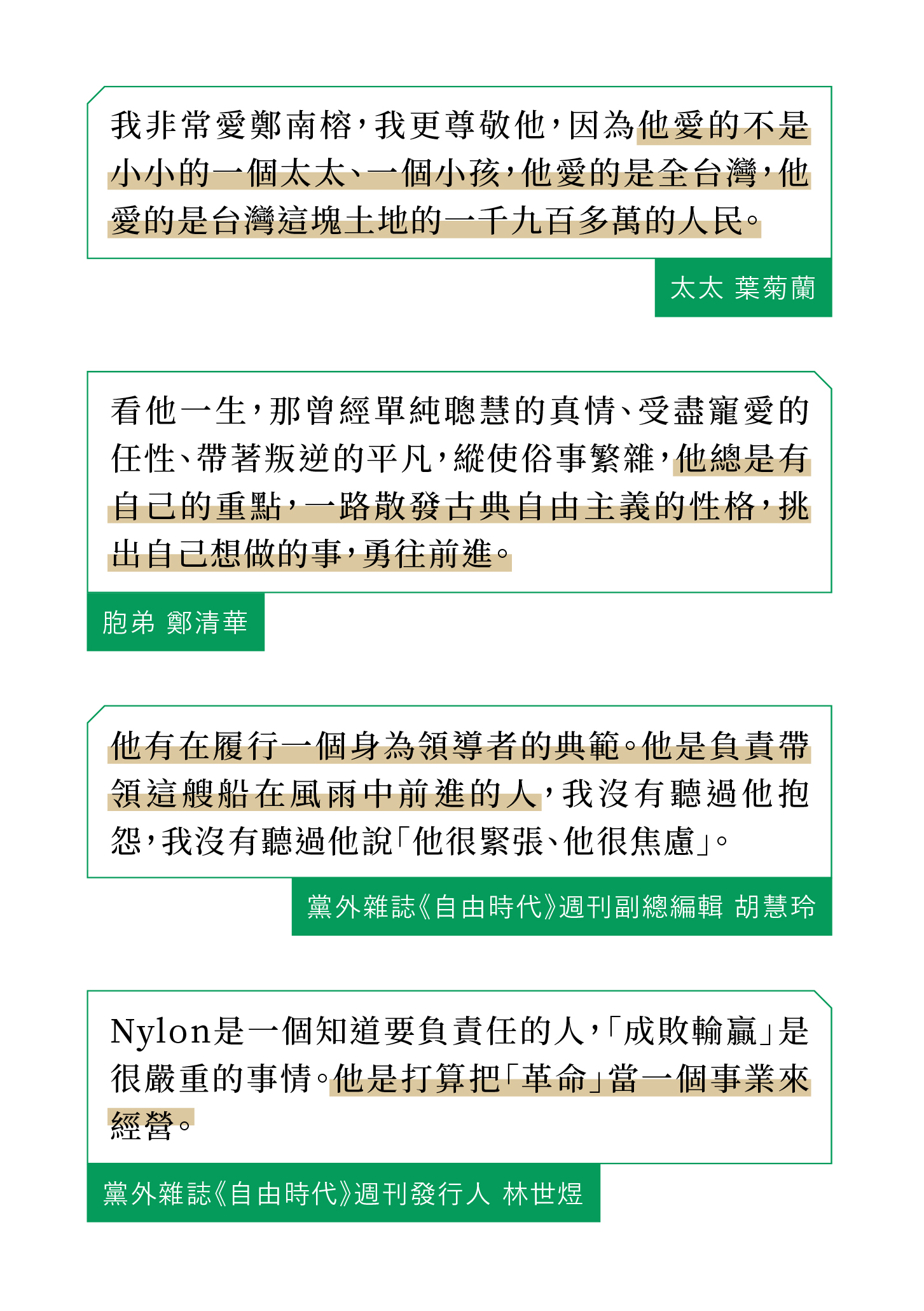 我非常愛鄭南榕，我更尊敬他，因為他愛的不是小小的一個太太、一個小孩，他愛的是全台灣，他愛的是台灣這塊土地的一千九百多萬的人民。

太太 葉菊蘭

看他一生，那曾經單純聰慧的真情、受盡寵愛的任性、帶著叛逆的平凡，縱使俗事繁雜，他總是有自己的重點，一路散發古典自由主義的性格，挑出自己想做的事，勇往前進。

胞弟 鄭清華

他有在履行一個身為領導者的典範。他是負責帶領這艘船在風雨中前進的人，我沒有聽過他抱怨，我沒有聽過他說「他很緊張、他很焦慮」。

黨外雜誌《自由時代》週刊副總編輯 胡慧玲

Nylon是一個知道要負責任的人，「成敗輸贏」是很嚴重的事情。他是打算把「革命」當一個事業來經營。

黨外雜誌《自由時代》週刊發行人 林世煜